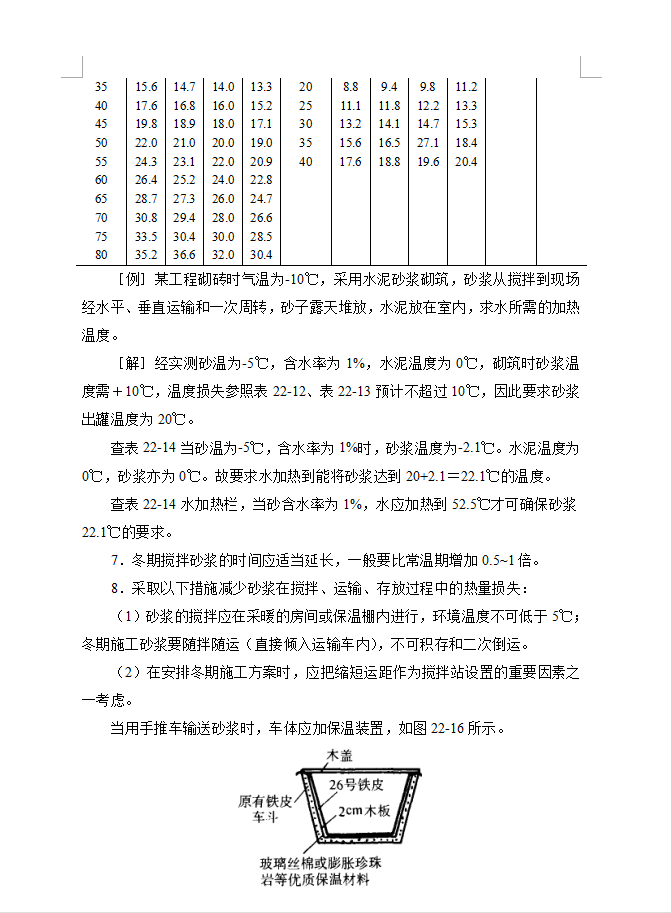 | 35 | 15.6 | 14.7 | 14.0 | 13.3 | 20 | 8.8 | 9.4 | 9.8 | 11.2 | |
|---|---|---|---|---|---|---|---|---|---|---|
| 40 | 17.6 | 16.8 | 16.0 | 15.2 | 25 | 11.1 | 11.8 | 12.2 | 13.3 | |
| 45 | 19.8 | 18.9 | 18.0 | 17.1 | 30 | 13.2 | 14.1 | 14.7 | 15.3 | |
| 50 | 22.0 | 21.0 | 20.0 | 19.0 | 35 | 15.6 | 16.5 | 27.1 | 18.4 | |
| 55 | 24.3 | 23.1 | 22.0 | 20.9 | 40 | 17.6 | 18.8 | 19.6 | 20.4 | |
| 60 | 26.4 | 25.2 | 24.0 | 22.8 | | | | | | |
| 65 | 28.7 | 27.3 | 26.0 | 24.7 | | | | | | |
| 70 | 30.8 | 29.4 | 28.0 | 26.6 | | | | | | |
| 75 | 33.5 | 30.4 | 30.0 | 28.5 | | | | | | |
| 80 | 35.2 | 36.6 | 32.0 | 30.4 | | | | | | |

［例］某工程砌砖时气温为-10℃，采用水泥砂浆砌筑，砂浆从搅拌到现场经水平、垂直运输和一次周转，砂子露天堆放，水泥放在室内，求水所需的加热温度。

［解］经实测砂温为-5℃，含水率为 1%，水泥温度为 0℃，砌筑时砂浆温度需＋10℃，温度损失参照表 22-12、表 22-13 预计不超过 10℃，因此要求砂浆出罐温度为 20℃。

查表 22-14 当砂温为-5℃，含水率为 1%时，砂浆温度为-2.1℃。水泥温度为 0℃，砂浆亦为 0℃。故要求水加热到能将砂浆达到 20+2.1＝22.1℃的温度。

查表 22-14 水加热栏，当砂含水率为 1%，水应加热到 52.5℃才可确保砂浆 22.1℃的要求。

7．冬期搅拌砂浆的时间应适当延长，一般要比常温期增加 0.5~1 倍。

8．采取以下措施减少砂浆在搅拌、运输、存放过程中的热量损失：

（1）砂浆的搅拌应在采暖的房间或保温棚内进行，环境温度不可低于 5℃；冬期施工砂浆要随拌随运（直接倾入运输车内），不可积存和二次倒运。

（2）在安排冬期施工方案时，应把缩短运距作为搅拌站设置的重要因素之一考虑。

当用手推车输送砂浆时，车体应加保温装置，如图 22-16 所示。

木盖
26号铁皮
原有铁皮车斗
2cm木板
玻璃丝棉或膨胀珍珠岩等优质保温材料